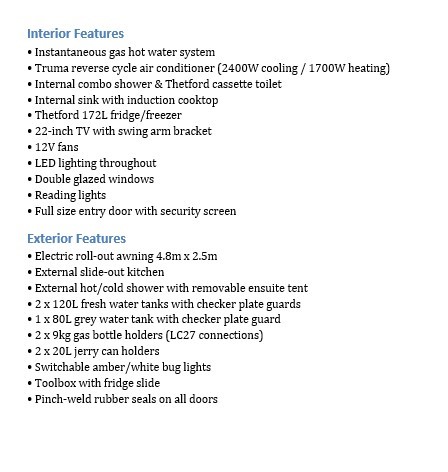 Interior Features
• Instantaneous gas hot water system
• Truma reverse cycle air conditioner (2400W cooling / 1700W heating)
• Internal combo shower & Thetford cassette toilet
• Internal sink with induction cooktop
• Thetford 172L fridge/freezer
• 22-inch TV with swing arm bracket
• 12V fans
• LED lighting throughout
• Double glazed windows
• Reading lights
• Full size entry door with security screen

Exterior Features
• Electric roll-out awning 4.8m x 2.5m
• External slide-out kitchen
• External hot/cold shower with removable ensuite tent
• 2 x 120L fresh water tanks with checker plate guards
• 1 x 80L grey water tank with checker plate guard
• 2 x 9kg gas bottle holders (LC27 connections)
• 2 x 20L jerry can holders
• Switchable amber/white bug lights
• Toolbox with fridge slide
• Pinch-weld rubber seals on all doors